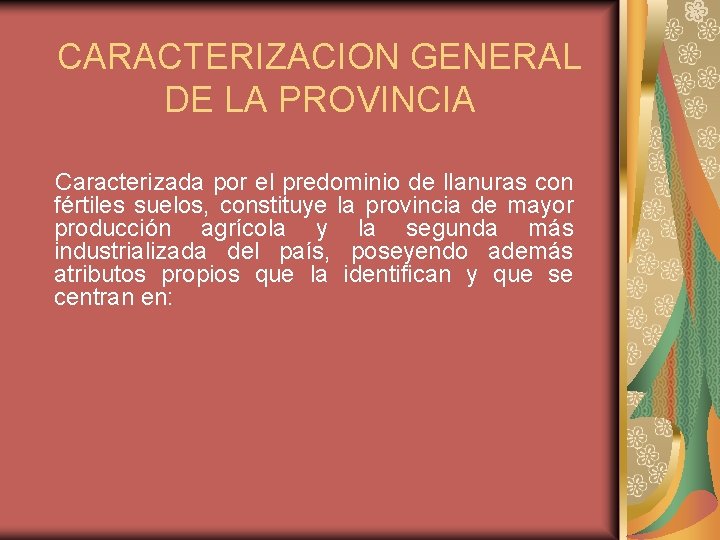 CARACTERIZACION GENERAL DE LA PROVINCIA

Caracterizada por el predominio de llanuras con fértiles suelos, constituye la provincia de mayor producción agrícola y la segunda más industrializada del país, poseyendo además atributos propios que la identifican y que se centran en: